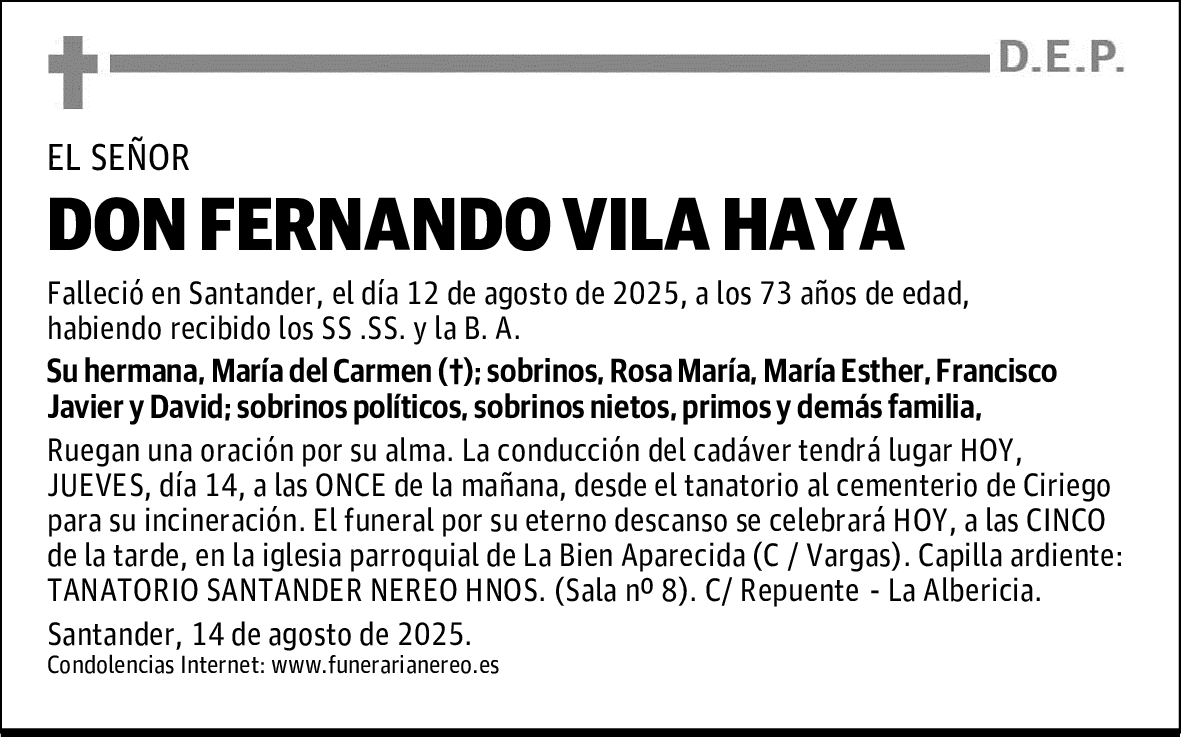 D.E.P.

EL SEÑOR

DON FERNANDO VILA HAYA

Falleció en Santander, el día 12 de agosto de 2025, a los 73 años de edad, habiendo recibido los SS .SS. y la B. A.

Su hermana, María del Carmen (†); sobrinos, Rosa María, María Esther, Francisco Javier y David; sobrinos políticos, sobrinos nietos, primos y demás familia,

Ruegan una oración por su alma. La conducción del cadáver tendrá lugar HOY, JUEVES, día 14, a las ONCE de la mañana, desde el tanatorio al cementerio de Ciriego para su incineración. El funeral por su eterno descanso se celebrará HOY, a las CINCO de la tarde, en la iglesia parroquial de La Bien Aparecida (C / Vargas). Capilla ardiente: TANATORIO SANTANDER NEREO HNOS. (Sala nº 8). C/ Repuente - La Albericia.

Santander, 14 de agosto de 2025.
Condolencias Internet: www.funerarianereo.es